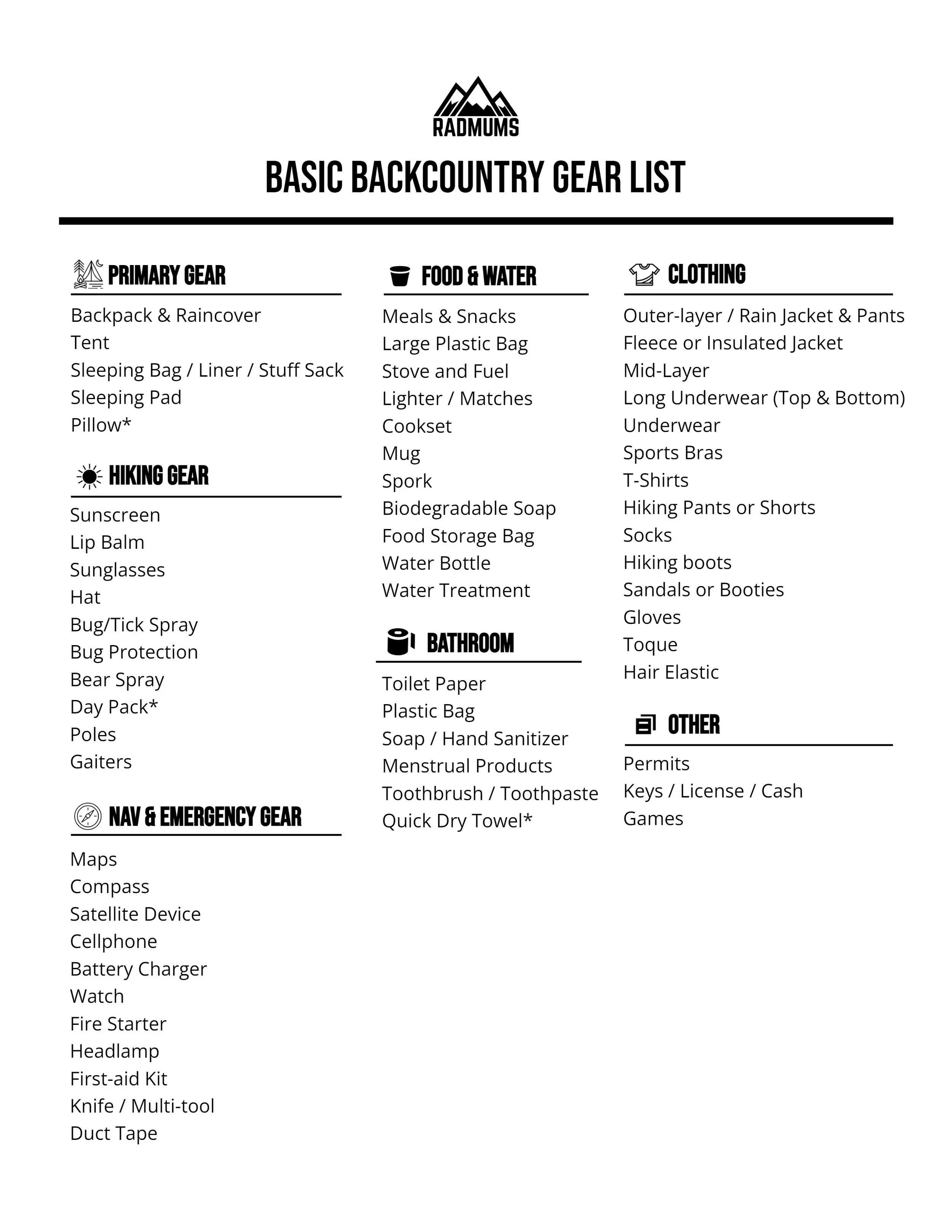 RADMUMS

BASIC BACKCOUNTRY GEAR LIST

PRIMARY GEAR

Backpack & Raincover
Tent
Sleeping Bag / Liner / Stuff Sack
Sleeping Pad
Pillow*

HIKING GEAR

Sunscreen
Lip Balm
Sunglasses
Hat
Bug/Tick Spray
Bug Protection
Bear Spray
Day Pack*
Poles
Gaiters

NAV & EMERGENCY GEAR

Maps
Compass
Satellite Device
Cellphone
Battery Charger
Watch
Fire Starter
Headlamp
First-aid Kit
Knife / Multi-tool
Duct Tape

FOOD & WATER

Meals & Snacks
Large Plastic Bag
Stove and Fuel
Lighter / Matches
Cookset
Mug
Spork
Biodegradable Soap
Food Storage Bag
Water Bottle
Water Treatment

BATHROOM

Toilet Paper
Plastic Bag
Soap / Hand Sanitizer
Menstrual Products
Toothbrush / Toothpaste
Quick Dry Towel*

CLOTHING

Outer-layer / Rain Jacket & Pants
Fleece or Insulated Jacket
Mid-Layer
Long Underwear (Top & Bottom)
Underwear
Sports Bras
T-Shirts
Hiking Pants or Shorts
Socks
Hiking boots
Sandals or Booties
Gloves
Toque
Hair Elastic

OTHER

Permits
Keys / License / Cash
Games